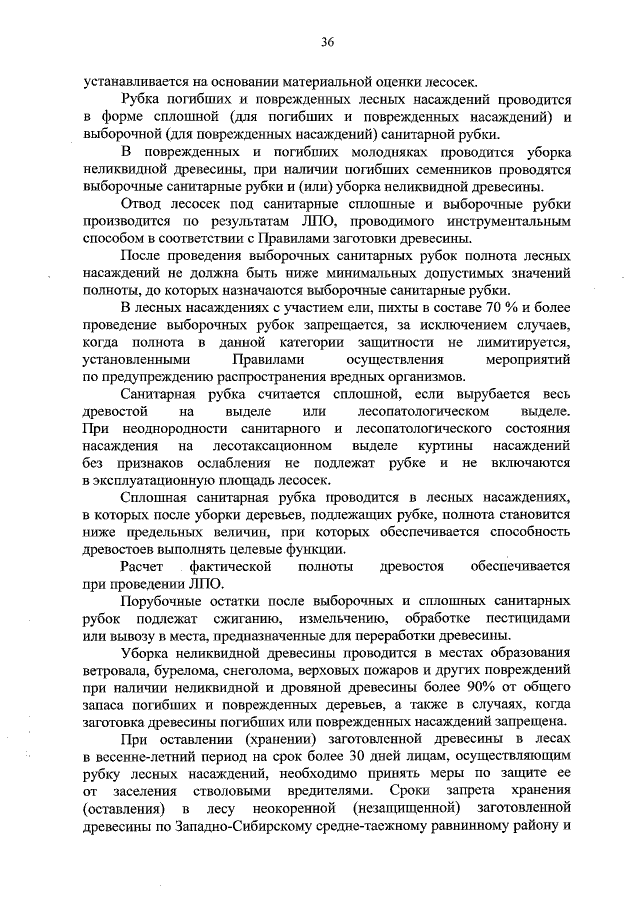 36

устанавливается на основании материальной оценки лесосек.

Рубка погибших и поврежденных лесных насаждений проводится в форме сплошной (для погибших и поврежденных насаждений) и выборочной (для поврежденных насаждений) санитарной рубки.

В поврежденных и погибших молодняках проводится уборка неликвидной древесины, при наличии погибших семенников проводятся выборочные санитарные рубки и (или) уборка неликвидной древесины.

Отвод лесосек под санитарные сплошные и выборочные рубки производится по результатам ЛПО, проводимого инструментальным способом в соответствии с Правилами заготовки древесины.

После проведения выборочных санитарных рубок полнота лесных насаждений не должна быть ниже минимальных допустимых значений полноты, до которых назначаются выборочные санитарные рубки.

В лесных насаждениях с участием ели, пихты в составе 70 % и более проведение выборочных рубок запрещается, за исключением случаев, когда полнота в данной категории защитности не лимитируется, установленными Правилами осуществления мероприятий по предупреждению распространения вредных организмов.

Санитарная рубка считается сплошной, если вырубается весь древостой на выделе или лесопатологическом выделе. При неоднородности санитарного и лесопатологического состояния насаждения на лесотаксационном выделе куртины насаждений без признаков ослабления не подлежат рубке и не включаются в эксплуатационную площадь лесосек.

Сплошная санитарная рубка проводится в лесных насаждениях, в которых после уборки деревьев, подлежащих рубке, полнота становится ниже предельных величин, при которых обеспечивается способность древостоев выполнять целевые функции.

Расчет фактической полноты древостоя обеспечивается при проведении ЛПО.

Порубочные остатки после выборочных и сплошных санитарных рубок подлежат сжиганию, измельчению, обработке пестицидами или вывозу в места, предназначенные для переработки древесины.

Уборка неликвидной древесины проводится в местах образования ветровала, бурелома, снеголома, верховых пожаров и других повреждений при наличии неликвидной и дровяной древесины более 90% от общего запаса погибших и поврежденных деревьев, а также в случаях, когда заготовка древесины погибших или поврежденных насаждений запрещена.

При оставлении (хранении) заготовленной древесины в лесах в весенне-летний период на срок более 30 дней лицам, осуществляющим рубку лесных насаждений, необходимо принять меры по защите ее от заселения стволовыми вредителями. Сроки запрета хранения (оставления) в лесу неокоренной (незащищенной) заготовленной древесины по Западно-Сибирскому средне-таежному равнинному району и